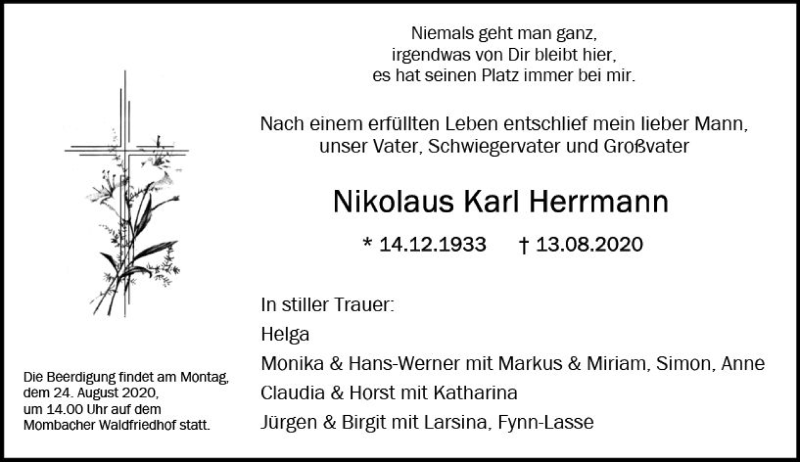 Niemals geht man ganz,
irgendwas von Dir bleibt hier,
es hat seinen Platz immer bei mir.

Nach einem erfüllten Leben entschlief mein lieber Mann,
unser Vater, Schwiegervater und Großvater

Nikolaus Karl Herrmann

* 14.12.1933 † 13.08.2020

In stiller Trauer:
Helga
Monika & Hans-Werner mit Markus & Miriam, Simon, Anne
Claudia & Horst mit Katharina
Jürgen & Birgit mit Larsina, Fynn-Lasse

Die Beerdigung findet am Montag, dem 24. August 2020, um 14.00 Uhr auf dem Mombacher Waldfriedhof statt.